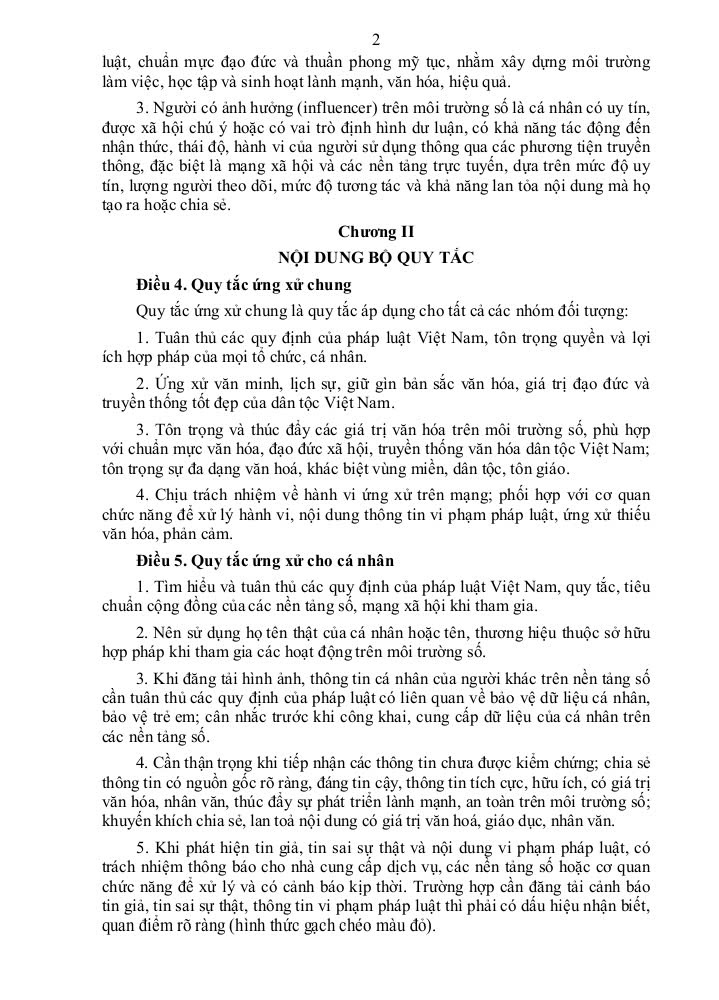 2

luật, chuẩn mực đạo đức và thuần phong mỹ tục, nhằm xây dựng môi trường làm việc, học tập và sinh hoạt lành mạnh, văn hóa, hiệu quả.

3. Người có ảnh hưởng (influencer) trên môi trường số là cá nhân có uy tín, được xã hội chú ý hoặc có vai trò định hình dư luận, có khả năng tác động đến nhận thức, thái độ, hành vi của người sử dụng thông qua các phương tiện truyền thông, đặc biệt là mạng xã hội và các nền tảng trực tuyến, dựa trên mức độ uy tín, lượng người theo dõi, mức độ tương tác và khả năng lan tỏa nội dung mà họ tạo ra hoặc chia sẻ.

Chương II

NỘI DUNG BỘ QUY TẮC

Điều 4. Quy tắc ứng xử chung

Quy tắc ứng xử chung là quy tắc áp dụng cho tất cả các nhóm đối tượng:

1. Tuân thủ các quy định của pháp luật Việt Nam, tôn trọng quyền và lợi ích hợp pháp của mọi tổ chức, cá nhân.

2. Ứng xử văn minh, lịch sự, giữ gìn bản sắc văn hóa, giá trị đạo đức và truyền thống tốt đẹp của dân tộc Việt Nam.

3. Tôn trọng và thúc đẩy các giá trị văn hóa trên môi trường số, phù hợp với chuẩn mực văn hóa, đạo đức xã hội, truyền thống văn hóa dân tộc Việt Nam; tôn trọng sự đa dạng văn hoá, khác biệt vùng miền, dân tộc, tôn giáo.

4. Chịu trách nhiệm về hành vi ứng xử trên mạng; phối hợp với cơ quan chức năng để xử lý hành vi, nội dung thông tin vi phạm pháp luật, ứng xử thiếu văn hóa, phản cảm.

Điều 5. Quy tắc ứng xử cho cá nhân

1. Tìm hiểu và tuân thủ các quy định của pháp luật Việt Nam, quy tắc, tiêu chuẩn cộng đồng của các nền tảng số, mạng xã hội khi tham gia.

2. Nên sử dụng họ tên thật của cá nhân hoặc tên, thương hiệu thuộc sở hữu hợp pháp khi tham gia các hoạt động trên môi trường số.

3. Khi đăng tải hình ảnh, thông tin cá nhân của người khác trên nền tảng số cần tuân thủ các quy định của pháp luật có liên quan về bảo vệ dữ liệu cá nhân, bảo vệ trẻ em; cân nhắc trước khi công khai, cung cấp dữ liệu của cá nhân trên các nền tảng số.

4. Cần thận trọng khi tiếp nhận các thông tin chưa được kiểm chứng; chia sẻ thông tin có nguồn gốc rõ ràng, đáng tin cậy, thông tin tích cực, hữu ích, có giá trị văn hóa, nhân văn, thúc đẩy sự phát triển lành mạnh, an toàn trên môi trường số; khuyến khích chia sẻ, lan toả nội dung có giá trị văn hoá, giáo dục, nhân văn.

5. Khi phát hiện tin giả, tin sai sự thật và nội dung vi phạm pháp luật, có trách nhiệm thông báo cho nhà cung cấp dịch vụ, các nền tảng số hoặc cơ quan chức năng để xử lý và có cảnh báo kịp thời. Trường hợp cần đăng tải cảnh báo tin giả, tin sai sự thật, thông tin vi phạm pháp luật thì phải có dấu hiệu nhận biết, quan điểm rõ ràng (hình thức gạch chéo màu đỏ).